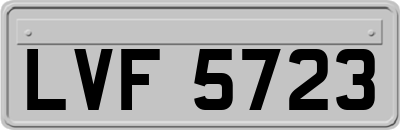 LVF 5723